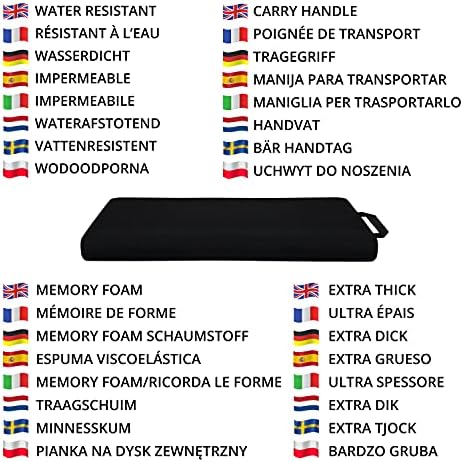 WATER RESISTANT
RÉSISTANT À L'EAU
WASSERDICHT
IMPERMEABLE
IMPERMEABILE
WATERAFSTOTEND
VATTENRESISTENT
WODOODPORNA

CARRY HANDLE
POIGNÉE DE TRANSPORT
TRAGEGRIFF
MANIJA PARA TRANSPORTAR
MANIGLIA PER TRASPORTARLO
HANDVAT
BÄR HANDTAG
UCHWYT DO NOSZENIA

MEMORY FOAM
MÉMOIRE DE FORME
MEMORY FOAM SCHAUMSTOFF
ESPUMA VISCOELÁSTICA
MEMORY FOAM/RICORDA LE FORME
TRAAGSCHUIM
MINNESSKUM
PIANKA NA DYSK ZEWNĘTRZNY

EXTRA THICK
ULTRA ÉPAIS
EXTRA DICK
EXTRA GRUESO
ULTRA SPESSORE
EXTRA DIK
EXTRA TJOCK
BARDZO GRUBA